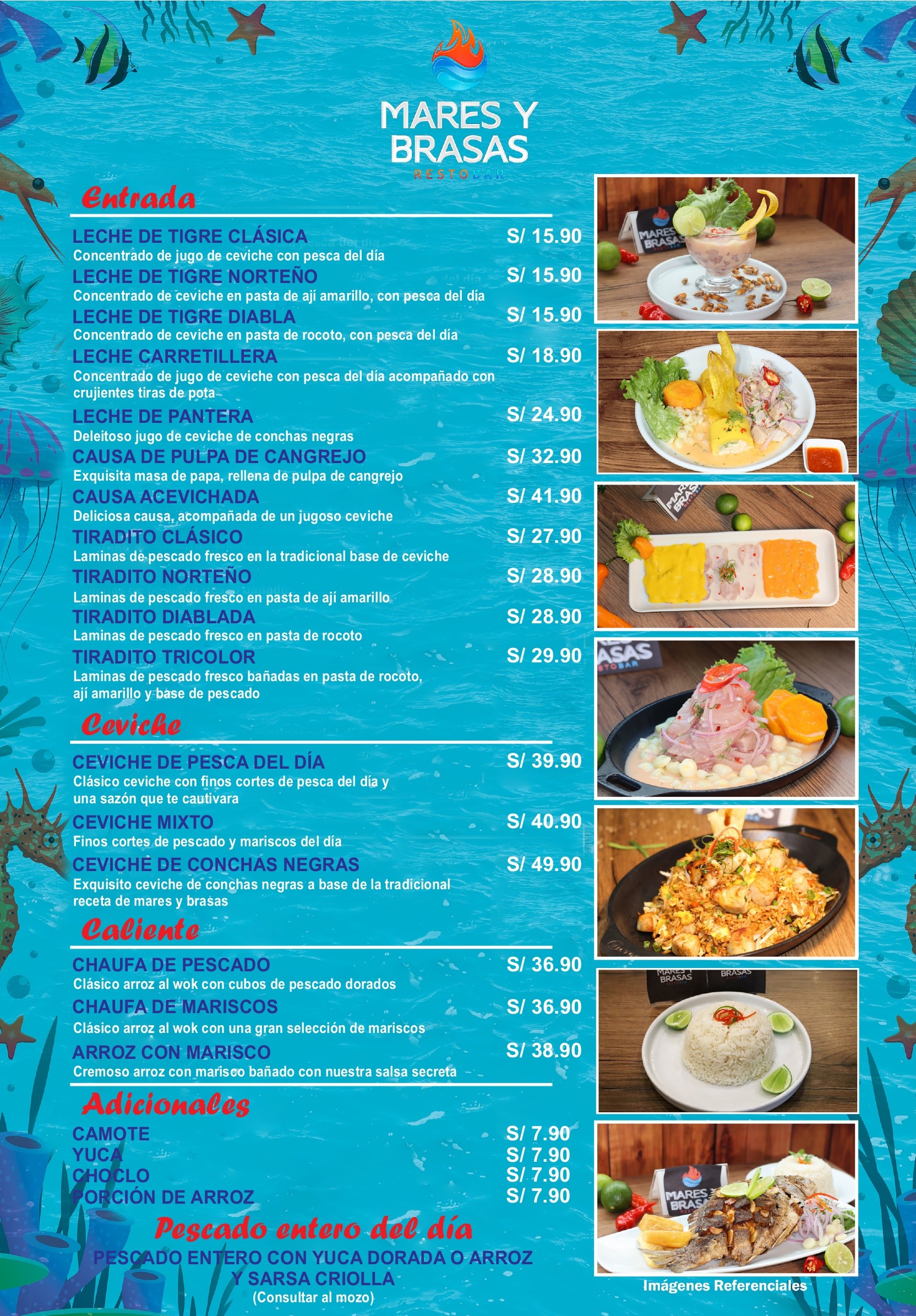 MARES Y BRASAS
RESTOBAR

Entrada

LECHE DE TIGRE CLÁSICA S/ 15.90
Concentrado de jugo de ceviche con pesca del día

LECHE DE TIGRE NORTEÑO S/ 15.90
Concentrado de ceviche en pasta de ají amarillo, con pesca del día

LECHE DE TIGRE DIABLA S/ 15.90
Concentrado de ceviche en pasta de rocoto, con pesca del día

LECHE CARRETILLERA S/ 18.90
Concentrado de jugo de ceviche con pesca del día acompañado con crujientes tiras de pota

LECHE DE PANTERA S/ 24.90
Deleitoso jugo de ceviche de conchas negras

CAUSA DE PULPA DE CANGREJO S/ 32.90
Exquisita masa de papa, rellena de pulpa de cangrejo

CAUSA ACEVICHADA S/ 41.90
Deliciosa causa, acompañada de un jugoso ceviche

TIRADITO CLÁSICO S/ 27.90
Laminas de pescado fresco en la tradicional base de ceviche

TIRADITO NORTEÑO S/ 28.90
Laminas de pescado fresco en pasta de ají amarillo

TIRADITO DIABLADA S/ 28.90
Laminas de pescado fresco en pasta de rocoto

TIRADITO TRICOLOR S/ 29.90
Laminas de pescado fresco bañadas en pasta de rocoto, ají amarillo y base de pescado

Ceviche

CEVICHE DE PESCA DEL DÍA S/ 39.90
Clásico ceviche con finos cortes de pesca del día y una sazón que te cautivara

CEVICHE MIXTO S/ 40.90
Finos cortes de pescado y mariscos del día

CEVICHE DE CONCHAS NEGRAS S/ 49.90
Exquisito ceviche de conchas negras a base de la tradicional receta de mares y brasas

Caliente

CHAUFA DE PESCADO S/ 36.90
Clásico arroz al wok con cubos de pescado dorados

CHAUFA DE MARISCOS S/ 36.90
Clásico arroz al wok con una gran selección de mariscos

ARROZ CON MARISCO S/ 38.90
Cremoso arroz con marisco bañado con nuestra salsa secreta

Adicionales

CAMOTE S/ 7.90
YUCA S/ 7.90
CHOCLO S/ 7.90
PORCIÓN DE ARROZ S/ 7.90

Pescado entero del día

PESCADO ENTERO CON YUCA DORADA O ARROZ Y SARSA CRIOLLA
(Consultar al mozo)

Imágenes Referenciales